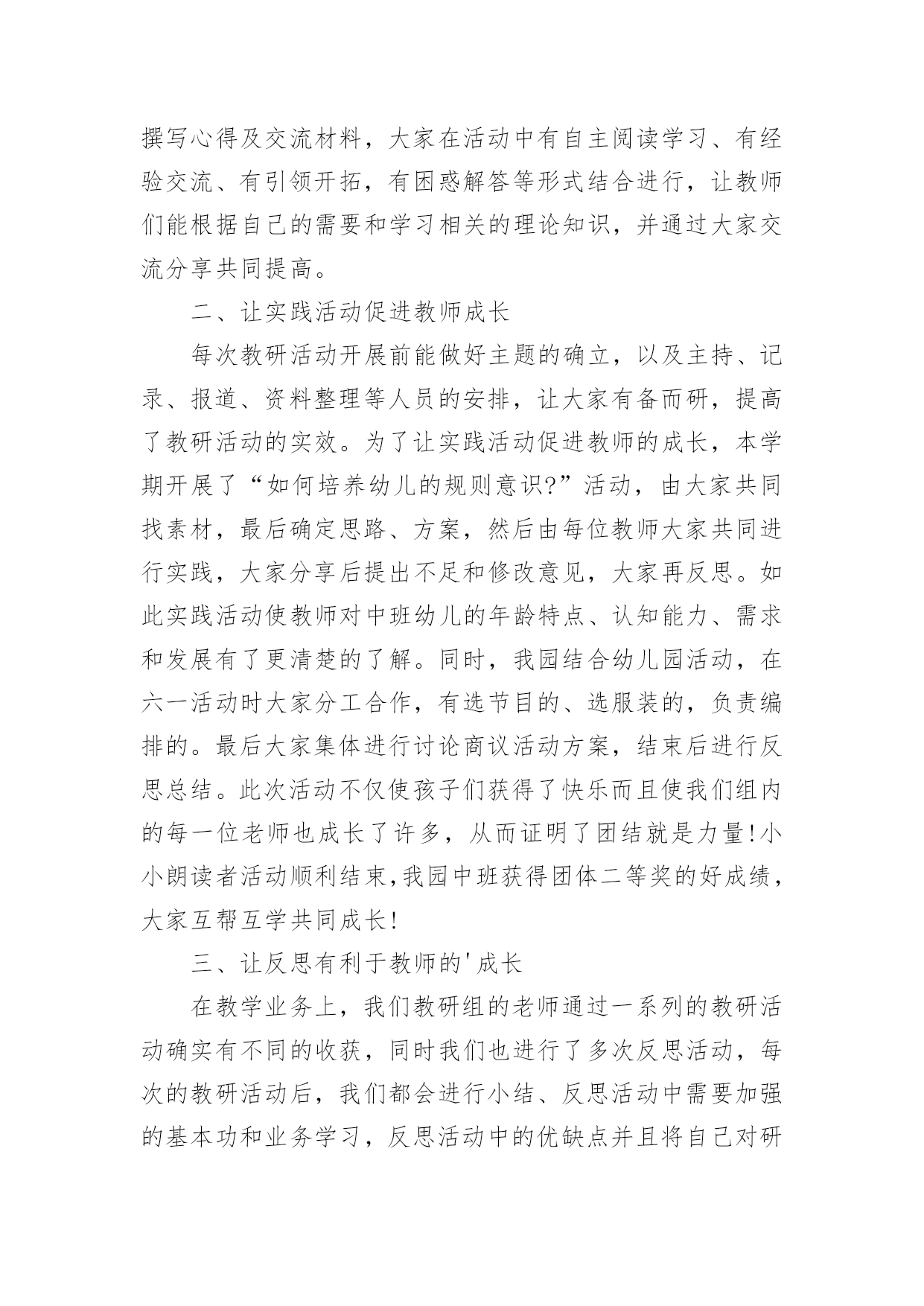 撰写心得及交流材料，大家在活动中有自主阅读学习、有经验交流、有引领开拓，有困惑解答等形式结合进行，让教师们能根据自己的需要和学习相关的理论知识，并通过大家交流分享共同提高。

二、让实践活动促进教师成长

每次教研活动开展前能做好主题的确立，以及主持、记录、报道、资料整理等人员的安排，让大家有备而研，提高了教研活动的实效。为了让实践活动促进教师的成长，本学期开展了“如何培养幼儿的规则意识?”活动，由大家共同找素材，最后确定思路、方案，然后由每位教师大家共同进行实践，大家分享后提出不足和修改意见，大家再反思。如此实践活动使教师对中班幼儿的年龄特点、认知能力、需求和发展有了更清楚的了解。同时，我园结合幼儿园活动，在六一活动时大家分工合作，有选节目的、选服装的，负责编排的。最后大家集体进行讨论商议活动方案，结束后进行反思总结。此次活动不仅使孩子们获得了快乐而且使我们组内的每一位老师也成长了许多，从而证明了团结就是力量!小小朗读者活动顺利结束,我园中班获得团体二等奖的好成绩，大家互帮互学共同成长!

三、让反思有利于教师的'成长

在教学业务上，我们教研组的老师通过一系列的教研活动确实有不同的收获，同时我们也进行了多次反思活动，每次的教研活动后，我们都会进行小结、反思活动中需要加强的基本功和业务学习，反思活动中的优缺点并且将自己对研